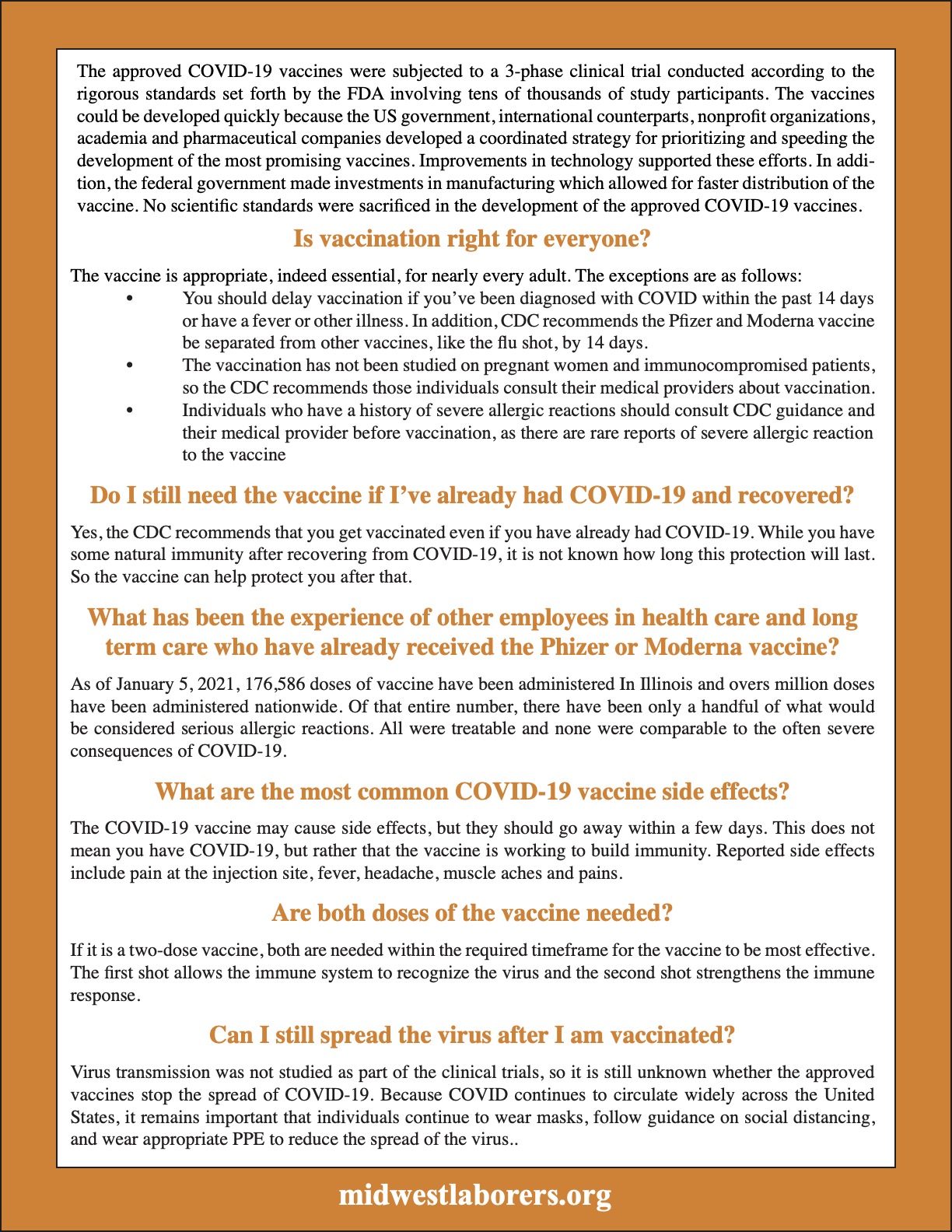 The approved COVID-19 vaccines were subjected to a 3-phase clinical trial conducted according to the rigorous standards set forth by the FDA involving tens of thousands of study participants. The vaccines could be developed quickly because the US government, international counterparts, nonprofit organizations, academia and pharmaceutical companies developed a coordinated strategy for prioritizing and speeding the development of the most promising vaccines. Improvements in technology supported these efforts. In addition, the federal government made investments in manufacturing which allowed for faster distribution of the vaccine. No scientific standards were sacrificed in the development of the approved COVID-19 vaccines.

Is vaccination right for everyone?

The vaccine is appropriate, indeed essential, for nearly every adult. The exceptions are as follows:
• You should delay vaccination if you've been diagnosed with COVID within the past 14 days or have a fever or other illness. In addition, CDC recommends the Pfizer and Moderna vaccine be separated from other vaccines, like the flu shot, by 14 days.
• The vaccination has not been studied on pregnant women and immunocompromised patients, so the CDC recommends those individuals consult their medical providers about vaccination.
• Individuals who have a history of severe allergic reactions should consult CDC guidance and their medical provider before vaccination, as there are rare reports of severe allergic reaction to the vaccine

Do I still need the vaccine if I've already had COVID-19 and recovered?

Yes, the CDC recommends that you get vaccinated even if you have already had COVID-19. While you have some natural immunity after recovering from COVID-19, it is not known how long this protection will last. So the vaccine can help protect you after that.

What has been the experience of other employees in health care and long term care who have already received the Phizer or Moderna vaccine?

As of January 5, 2021, 176,586 doses of vaccine have been administered In Illinois and overs million doses have been administered nationwide. Of that entire number, there have been only a handful of what would be considered serious allergic reactions. All were treatable and none were comparable to the often severe consequences of COVID-19.

What are the most common COVID-19 vaccine side effects?

The COVID-19 vaccine may cause side effects, but they should go away within a few days. This does not mean you have COVID-19, but rather that the vaccine is working to build immunity. Reported side effects include pain at the injection site, fever, headache, muscle aches and pains.

Are both doses of the vaccine needed?

If it is a two-dose vaccine, both are needed within the required timeframe for the vaccine to be most effective. The first shot allows the immune system to recognize the virus and the second shot strengthens the immune response.

Can I still spread the virus after I am vaccinated?

Virus transmission was not studied as part of the clinical trials, so it is still unknown whether the approved vaccines stop the spread of COVID-19. Because COVID continues to circulate widely across the United States, it remains important that individuals continue to wear masks, follow guidance on social distancing, and wear appropriate PPE to reduce the spread of the virus..

midwestlaborers.org